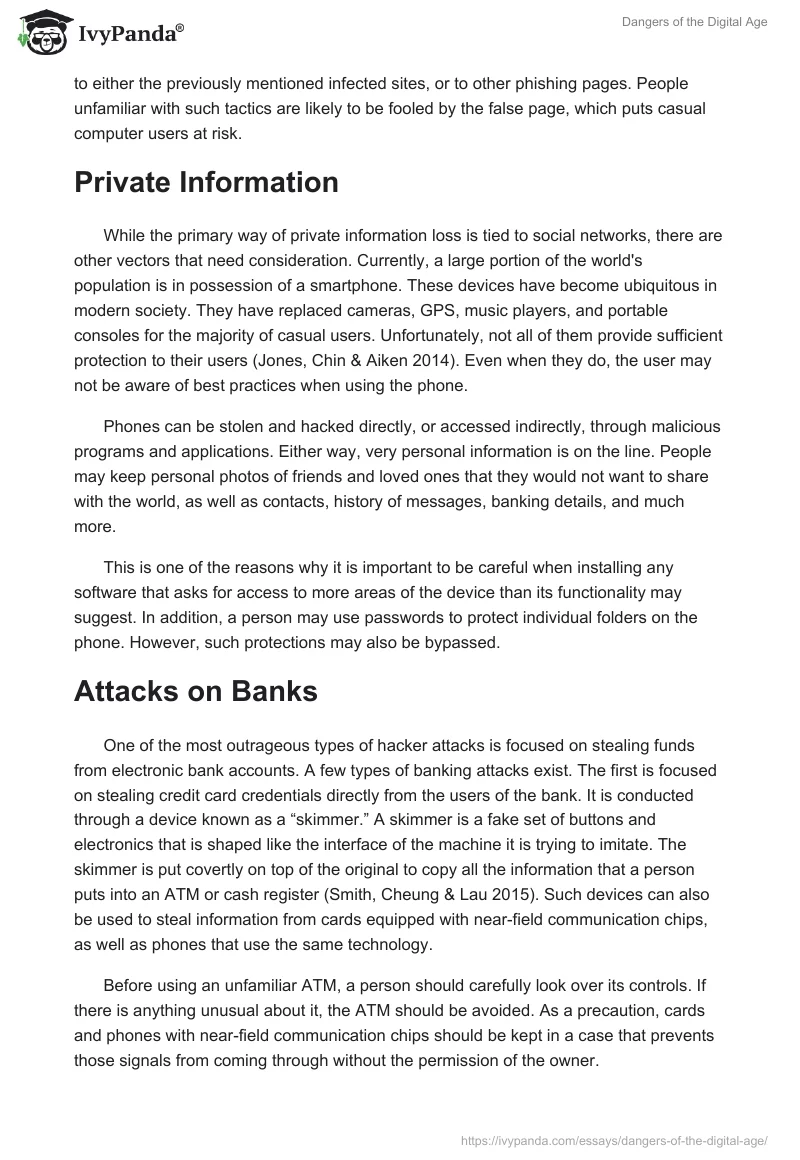 IvyPanda®

Dangers of the Digital Age

to either the previously mentioned infected sites, or to other phishing pages. People unfamiliar with such tactics are likely to be fooled by the false page, which puts casual computer users at risk.

Private Information

While the primary way of private information loss is tied to social networks, there are other vectors that need consideration. Currently, a large portion of the world's population is in possession of a smartphone. These devices have become ubiquitous in modern society. They have replaced cameras, GPS, music players, and portable consoles for the majority of casual users. Unfortunately, not all of them provide sufficient protection to their users (Jones, Chin & Aiken 2014). Even when they do, the user may not be aware of best practices when using the phone.

Phones can be stolen and hacked directly, or accessed indirectly, through malicious programs and applications. Either way, very personal information is on the line. People may keep personal photos of friends and loved ones that they would not want to share with the world, as well as contacts, history of messages, banking details, and much more.

This is one of the reasons why it is important to be careful when installing any software that asks for access to more areas of the device than its functionality may suggest. In addition, a person may use passwords to protect individual folders on the phone. However, such protections may also be bypassed.

Attacks on Banks

One of the most outrageous types of hacker attacks is focused on stealing funds from electronic bank accounts. A few types of banking attacks exist. The first is focused on stealing credit card credentials directly from the users of the bank. It is conducted through a device known as a “skimmer.” A skimmer is a fake set of buttons and electronics that is shaped like the interface of the machine it is trying to imitate. The skimmer is put covertly on top of the original to copy all the information that a person puts into an ATM or cash register (Smith, Cheung & Lau 2015). Such devices can also be used to steal information from cards equipped with near-field communication chips, as well as phones that use the same technology.

Before using an unfamiliar ATM, a person should carefully look over its controls. If there is anything unusual about it, the ATM should be avoided. As a precaution, cards and phones with near-field communication chips should be kept in a case that prevents those signals from coming through without the permission of the owner.

https://ivypanda.com/essays/dangers-of-the-digital-age/